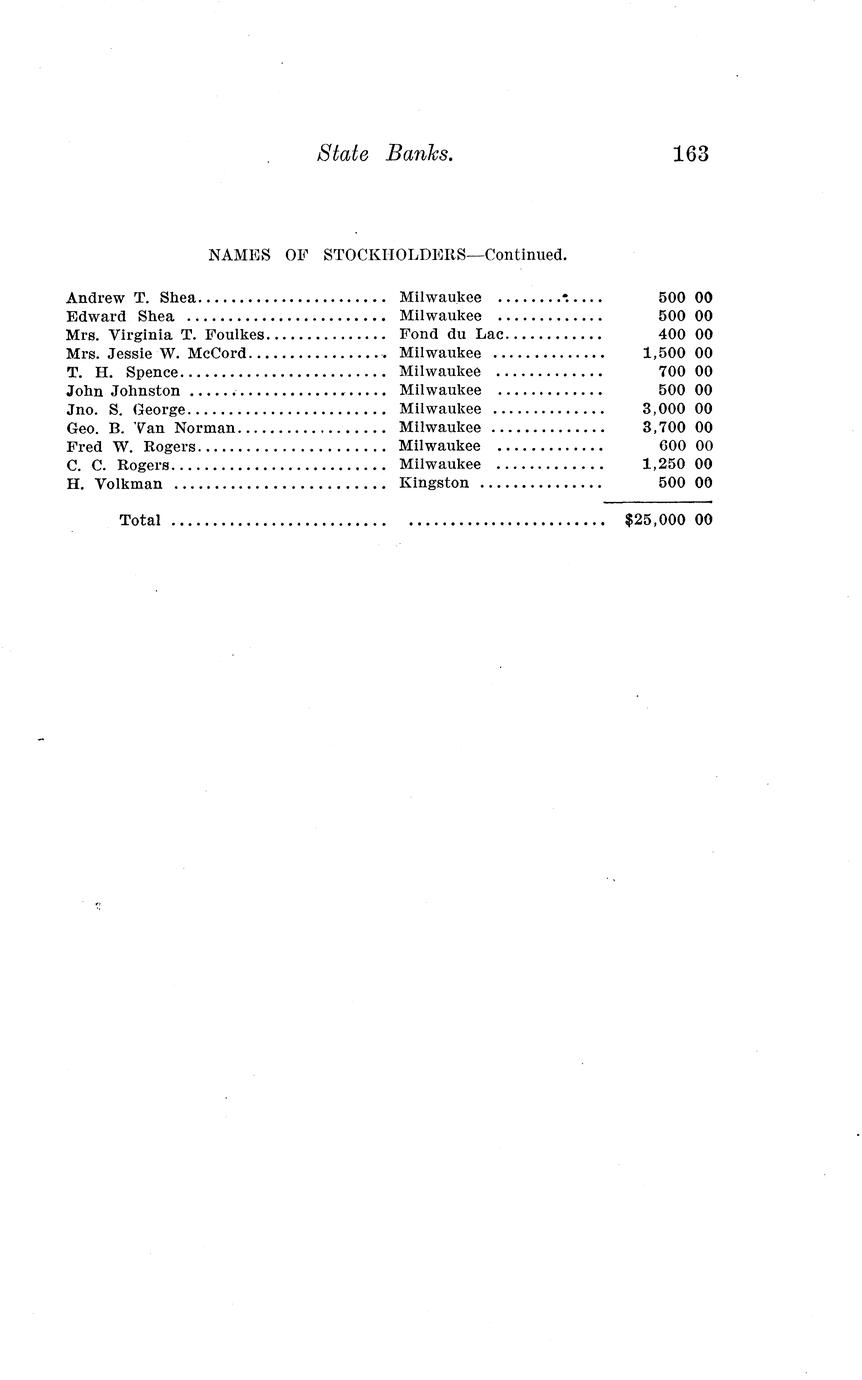 State Banks. 163

NAMES OF STOCKHOLDERS—Continued.

| | | |
|---|---|---|
| Andrew T. Shea | Milwaukee | 500 00 |
| Edward Shea | Milwaukee | 500 00 |
| Mrs. Virginia T. Foulkes | Fond du Lac | 400 00 |
| Mrs. Jessie W. McCord | Milwaukee | 1,500 00 |
| T. H. Spence | Milwaukee | 700 00 |
| John Johnston | Milwaukee | 500 00 |
| Jno. S. George | Milwaukee | 3,000 00 |
| Geo. B. Van Norman | Milwaukee | 3,700 00 |
| Fred W. Rogers | Milwaukee | 600 00 |
| C. C. Rogers | Milwaukee | 1,250 00 |
| H. Volkman | Kingston | 500 00 |
| Total | | $25,000 00 |